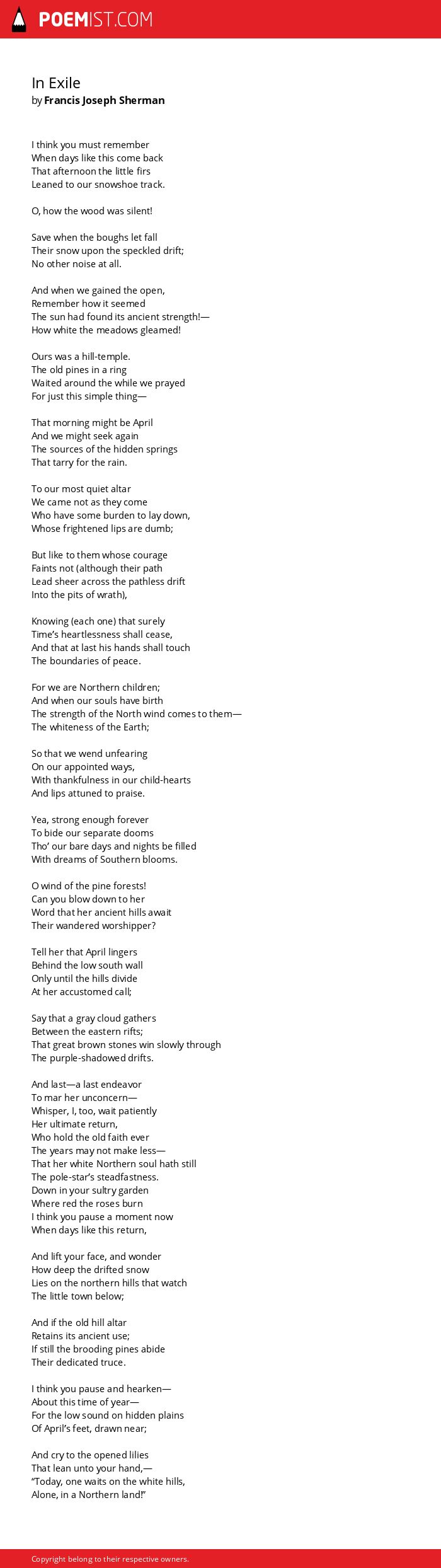 POEMIST.COM

In Exile
by Francis Joseph Sherman

I think you must remember
When days like this come back
That afternoon the little firs
Leaned to our snowshoe track.

O, how the wood was silent!

Save when the boughs let fall
Their snow upon the speckled drift;
No other noise at all.

And when we gained the open,
Remember how it seemed
The sun had found its ancient strength!—
How white the meadows gleamed!

Ours was a hill-temple.
The old pines in a ring
Waited around the while we prayed
For just this simple thing—

That morning might be April
And we might seek again
The sources of the hidden springs
That tarry for the rain.

To our most quiet altar
We came not as they come
Who have some burden to lay down,
Whose frightened lips are dumb;

But like to them whose courage
Faints not (although their path
Lead sheer across the pathless drift
Into the pits of wrath),

Knowing (each one) that surely
Time's heartlessness shall cease,
And that at last his hands shall touch
The boundaries of peace.

For we are Northern children;
And when our souls have birth
The strength of the North wind comes to them—
The whiteness of the Earth;

So that we wend unfearing
On our appointed ways,
With thankfulness in our child-hearts
And lips attuned to praise.

Yea, strong enough forever
To bide our separate dooms
Tho' our bare days and nights be filled
With dreams of Southern blooms.

O wind of the pine forests!
Can you blow down to her
Word that her ancient hills await
Their wandered worshipper?

Tell her that April lingers
Behind the low south wall
Only until the hills divide
At her accustomed call;

Say that a gray cloud gathers
Between the eastern rifts;
That great brown stones win slowly through
The purple-shadowed drifts.

And last—a last endeavor
To mar her unconcern—
Whisper, I, too, wait patiently
Her ultimate return,
Who hold the old faith ever
The years may not make less—
That her white Northern soul hath still
The pole-star's steadfastness.
Down in your sultry garden
Where red the roses burn
I think you pause a moment now
When days like this return,

And lift your face, and wonder
How deep the drifted snow
Lies on the northern hills that watch
The little town below;

And if the old hill altar
Retains its ancient use;
If still the brooding pines abide
Their dedicated truce.

I think you pause and hearken—
About this time of year—
For the low sound on hidden plains
Of April's feet, drawn near;

And cry to the opened lilies
That lean unto your hand,—
"Today, one waits on the white hills,
Alone, in a Northern land!"

Copyright belong to their respective owners.